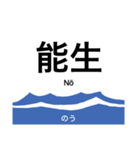 能生

Nō

のう